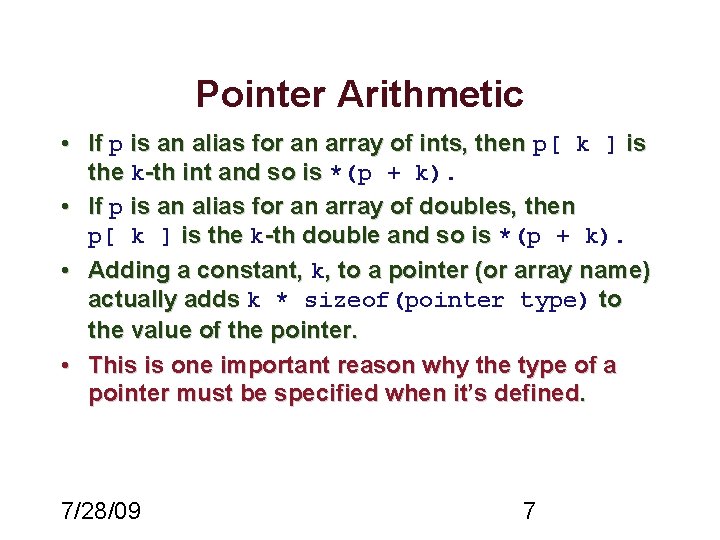 Pointer Arithmetic

• If p is an alias for an array of ints, then p[ k ] is the k-th int and so is *(p + k).

• If p is an alias for an array of doubles, then p[ k ] is the k-th double and so is *(p + k).

• Adding a constant, k, to a pointer (or array name) actually adds k * sizeof(pointer type) to the value of the pointer.

• This is one important reason why the type of a pointer must be specified when it's defined.

7/28/09

7